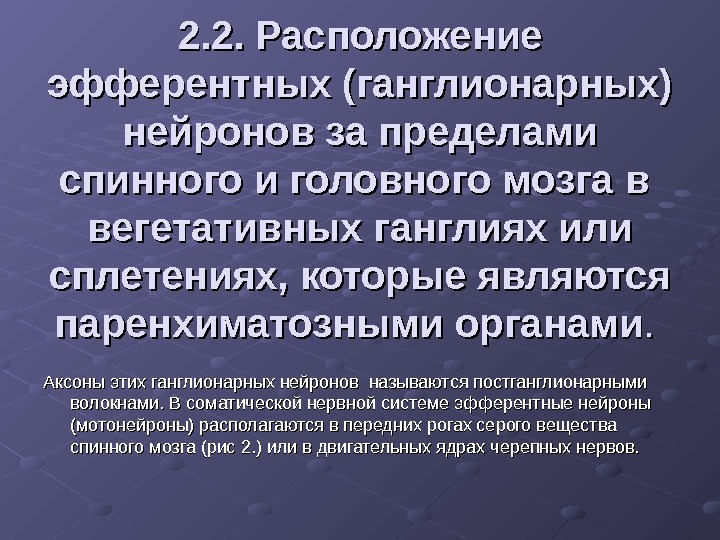 2.2. Расположение эфферентных (ганглионарных) нейронов за пределами спинного и головного мозга в вегетативных ганглиях или сплетениях, которые являются паренхиматозными органами.

Аксоны этих ганглионарных нейронов называются постганглионарными волокнами. В соматической нервной системе эфферентные нейроны (мотонейроны) располагаются в передних рогах серого вещества спинного мозга (рис 2.) или в двигательных ядрах черепных нервов.